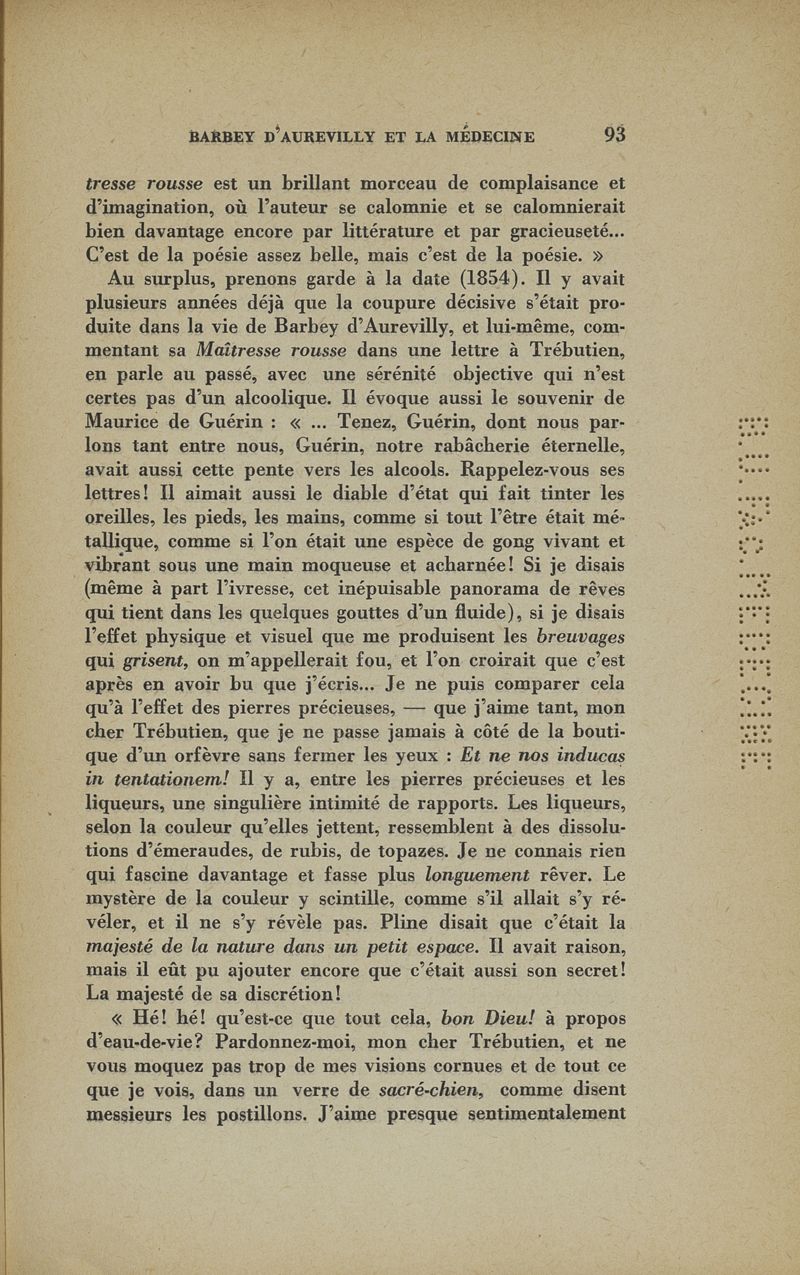 BARBEY D'AUREVILLY ET LA MÉDECINE 93

tresse rousse est un brillant morceau de complaisance et d'imagination, où l'auteur se calomnie et se calomnierait bien davantage encore par littérature et par gracieuseté... C'est de la poésie assez belle, mais c'est de la poésie. »

Au surplus, prenons garde à la date (1854). Il y avait plusieurs années déjà que la coupure décisive s'était produite dans la vie de Barbey d'Aurevilly, et lui-même, commentant sa Maîtresse rousse dans une lettre à Trébutien, en parle au passé, avec une sérénité objective qui n'est certes pas d'un alcoolique. Il évoque aussi le souvenir de Maurice de Guérin : « ... Tenez, Guérin, dont nous parlons tant entre nous, Guérin, notre rabâcherie éternelle, avait aussi cette pente vers les alcools. Rappelez-vous ses lettres! Il aimait aussi le diable d'état qui fait tinter les oreilles, les pieds, les mains, comme si tout l'être était métallique, comme si l'on était une espèce de gong vivant et vibrant sous une main moqueuse et acharnée! Si je disais (même à part l'ivresse, cet inépuisable panorama de rêves qui tient dans les quelques gouttes d'un fluide), si je disais l'effet physique et visuel que me produisent les breuvages qui grisent, on m'appellerait fou, et l'on croirait que c'est après en avoir bu que j'écris... Je ne puis comparer cela qu'à l'effet des pierres précieuses, — que j'aime tant, mon cher Trébutien, que je ne passe jamais à côté de la boutique d'un orfèvre sans fermer les yeux : Et ne nos inducas in tentationem! Il y a, entre les pierres précieuses et les liqueurs, une singulière intimité de rapports. Les liqueurs, selon la couleur qu'elles jettent, ressemblent à des dissolutions d'émeraudes, de rubis, de topazes. Je ne connais rien qui fascine davantage et fasse plus longuement rêver. Le mystère de la couleur y scintille, comme s'il allait s'y révéler, et il ne s'y révèle pas. Pline disait que c'était la majesté de la nature dans un petit espace. Il avait raison, mais il eût pu ajouter encore que c'était aussi son secret! La majesté de sa discrétion!

« Hé! hé! qu'est-ce que tout cela, bon Dieu! à propos d'eau-de-vie? Pardonnez-moi, mon cher Trébutien, et ne vous moquez pas trop de mes visions cornues et de tout ce que je vois, dans un verre de sacré-chien, comme disent messieurs les postillons. J'aime presque sentimentalement